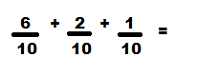 $\frac{6}{10} + \frac{2}{10} + \frac{1}{10} =$